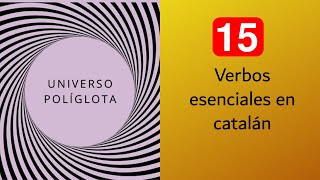 UNIVERSO
POLÍGLOTA

15

Verbos esenciales en catalán